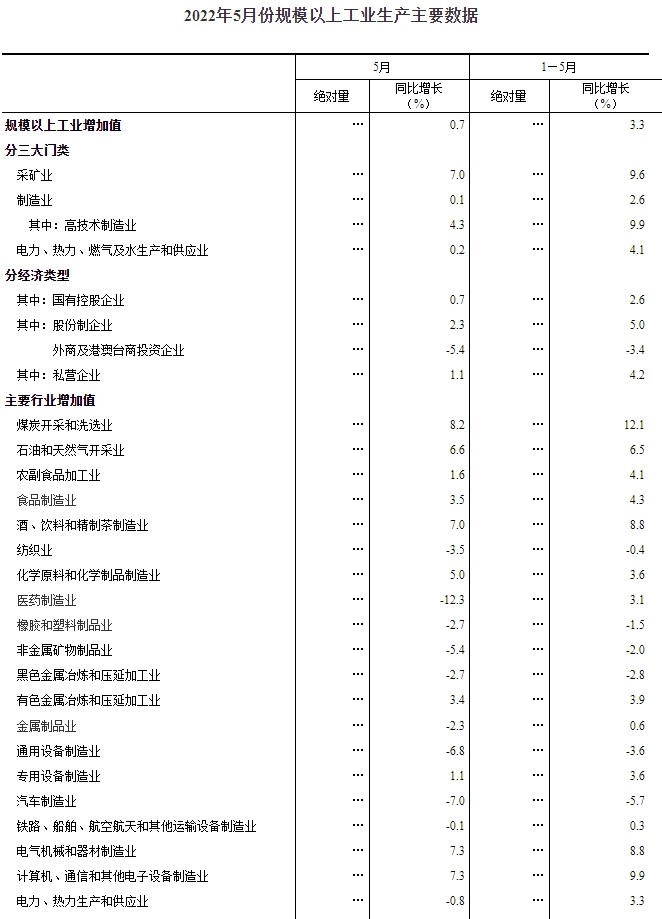 2022年5月份规模以上工业生产主要数据

|  | 5月 |  | 1－5月 |  |
|---|---|---|---|---|
|  | 绝对量 | 同比增长（%） | 绝对量 | 同比增长（%） |
| 规模以上工业增加值 | … | 0.7 | … | 3.3 |
| 分三大门类 |  |  |  |  |
| 采矿业 | … | 7.0 | … | 9.6 |
| 制造业 | … | 0.1 | … | 2.6 |
| 其中：高技术制造业 | … | 4.3 | … | 9.9 |
| 电力、热力、燃气及水生产和供应业 | … | 0.2 | … | 4.1 |
| 分经济类型 |  |  |  |  |
| 其中：国有控股企业 | … | 0.7 | … | 2.6 |
| 其中：股份制企业 | … | 2.3 | … | 5.0 |
| 外商及港澳台商投资企业 | … | -5.4 | … | -3.4 |
| 其中：私营企业 | … | 1.1 | … | 4.2 |
| 主要行业增加值 |  |  |  |  |
| 煤炭开采和洗选业 | … | 8.2 | … | 12.1 |
| 石油和天然气开采业 | … | 6.6 | … | 6.5 |
| 农副食品加工业 | … | 1.6 | … | 4.1 |
| 食品制造业 | … | 3.5 | … | 4.3 |
| 酒、饮料和精制茶制造业 | … | 7.0 | … | 8.8 |
| 纺织业 | … | -3.5 | … | -0.4 |
| 化学原料和化学制品制造业 | … | 5.0 | … | 3.6 |
| 医药制造业 | … | -12.3 | … | 3.1 |
| 橡胶和塑料制品业 | … | -2.7 | … | -1.5 |
| 非金属矿物制品业 | … | -5.4 | … | -2.0 |
| 黑色金属冶炼和压延加工业 | … | -2.7 | … | -2.8 |
| 有色金属冶炼和压延加工业 | … | 3.4 | … | 3.9 |
| 金属制品业 | … | -2.3 | … | 0.6 |
| 通用设备制造业 | … | -6.8 | … | -3.6 |
| 专用设备制造业 | … | 1.1 | … | 3.6 |
| 汽车制造业 | … | -7.0 | … | -5.7 |
| 铁路、船舶、航空航天和其他运输设备制造业 | … | -0.1 | … | 0.3 |
| 电气机械和器材制造业 | … | 7.3 | … | 8.8 |
| 计算机、通信和其他电子设备制造业 | … | 7.3 | … | 9.9 |
| 电力、热力生产和供应业 | … | -0.8 | … | 3.3 |